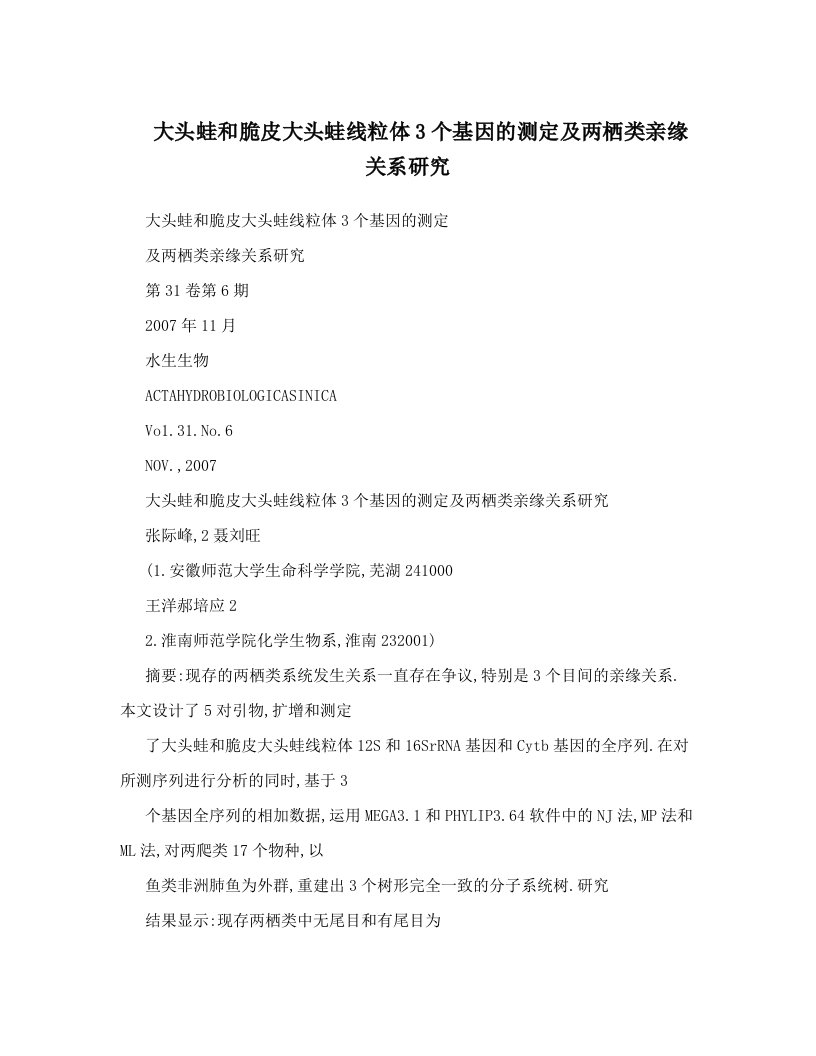 大头蛙和脆皮大头蛙线粒体3个基因的测定及两栖类亲缘关系研究

大头蛙和脆皮大头蛙线粒体3个基因的测定

及两栖类亲缘关系研究

第31卷第6期

2007年11月

水生生物

ACTAHYDROBIOLOGICASINICA

Vo1.31.No.6

NOV.,2007

大头蛙和脆皮大头蛙线粒体3个基因的测定及两栖类亲缘关系研究

张际峰,2聂刘旺

(1.安徽师范大学生命科学学院,芜湖241000

王洋郝培应2

2.淮南师范学院化学生物系,淮南232001)

摘要:现存的两栖类系统发生关系一直存在争议,特别是3个目间的亲缘关系.本文设计了5对引物,扩增和测定

了大头蛙和脆皮大头蛙线粒体12S和16SrRNA基因和Cytb基因的全序列.在对所测序列进行分析的同时,基于3

个基因全序列的相加数据,运用MEGA3.1和PHYLIP3.64软件中的NJ法,MP法和ML法,对两爬类17个物种,以

鱼类非洲肺鱼为外群,重建出3个树形完全一致的分子系统树.研究

结果显示:现存两栖类中无尾目和有尾目为